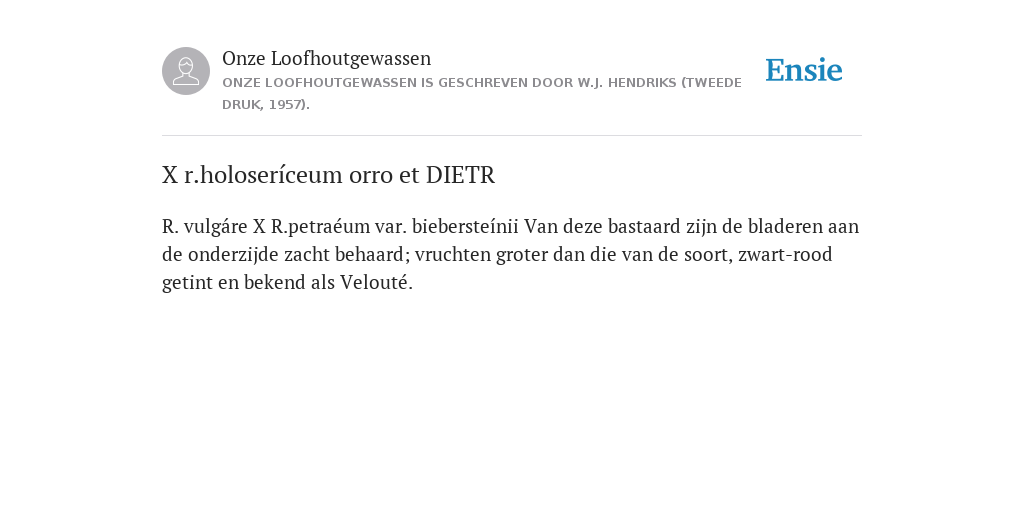 Onze Loofhoutgewassen

ONZE LOOFHOUTGEWASSEN IS GESCHREVEN DOOR W.J. HENDRIKS (TWEEDE DRUK, 1957).

Ensie

X r.holoseríceum orro et DIETR

R. vulgáre X R.petraéum var. biebersteínii Van deze bastaard zijn de bladeren aan de onderzijde zacht behaard; vruchten groter dan die van de soort, zwart-rood getint en bekend als Velouté.